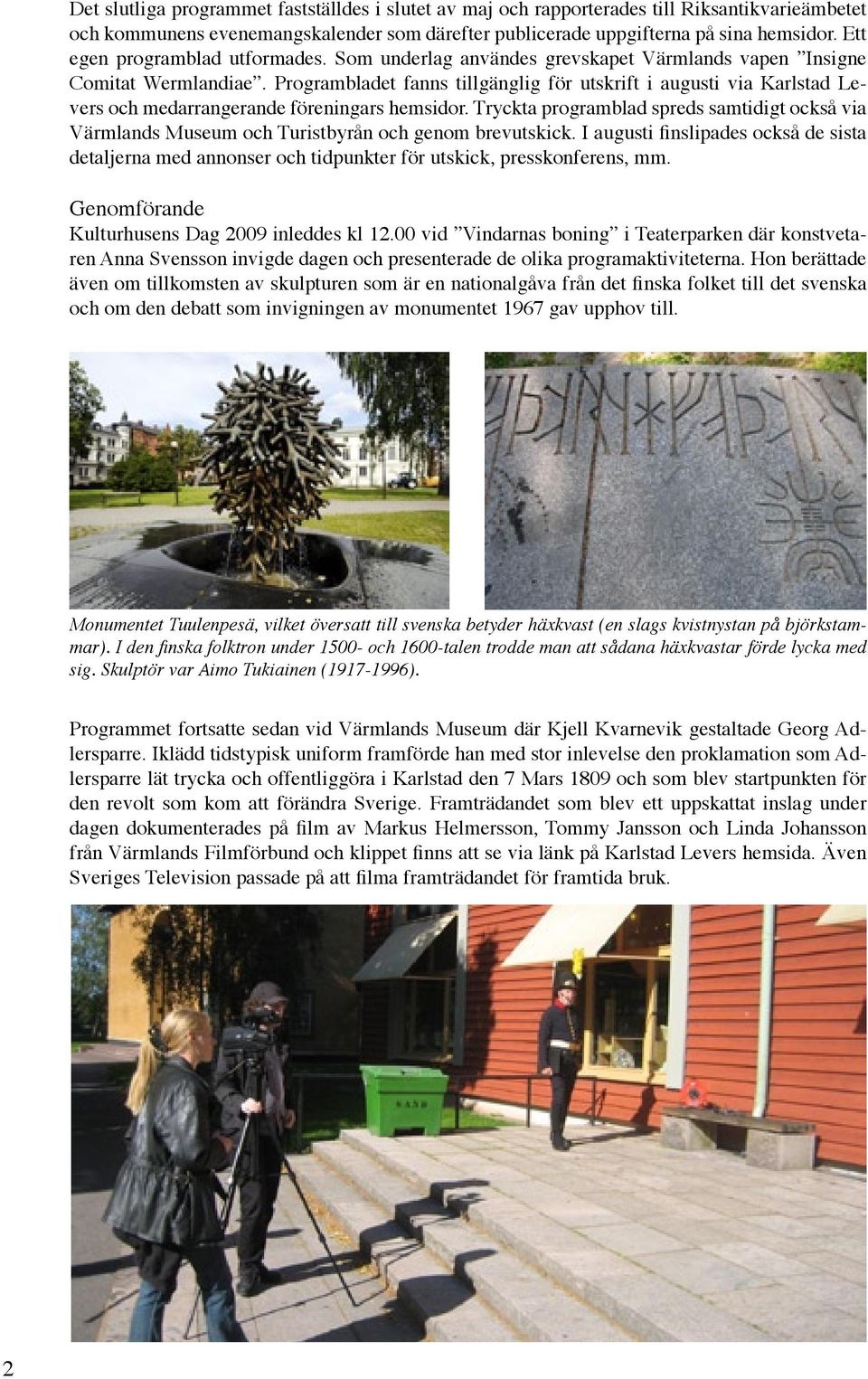 Det slutliga programmet fastställdes i slutet av maj och rapporterades till Riksantikvarieämbetet och kommunens evenemangskalender som därefter publicerade uppgifterna på sina hemsidor. Ett egen programblad utformades. Som underlag användes grevskapet Värmlands vapen ”Insigne Comitat Wermlandiae”. Programbladet fanns tillgänglig för utskrift i augusti via Karlstad Levers och medarrangerande föreningars hemsidor. Tryckta programblad spreds samtidigt också via Värmlands Museum och Turistbyrån och genom brevutskick. I augusti finslipades också de sista detaljerna med annonser och tidpunkter för utskick, presskonferens, mm.

Genomförande
Kulturhusens Dag 2009 inleddes kl 12.00 vid ”Vindarnas boning” i Teaterparken där konstvetaren Anna Svensson invigde dagen och presenterade de olika programaktiviteterna. Hon berättade även om tillkomsten av skulpturen som är en nationalgåva från det finska folket till det svenska och om den debatt som invigningen av monumentet 1967 gav upphov till.

Monumentet Tuulenpesä, vilket översatt till svenska betyder häxkvast (en slags kvistnystan på björkstammar). I den finska folktron under 1500- och 1600-talen trodde man att sådana häxkvastar förde lycka med sig. Skulptör var Aimo Tukiainen (1917-1996).

Programmet fortsatte sedan vid Värmlands Museum där Kjell Kvarnevik gestaltade Georg Adlersparre. Iklädd tidstypisk uniform framförde han med stor inlevelse den proklamation som Adlersparre lät trycka och offentliggöra i Karlstad den 7 Mars 1809 och som blev startpunkten för den revolt som kom att förändra Sverige. Framträdandet som blev ett uppskattat inslag under dagen dokumenterades på film av Markus Helmersson, Tommy Jansson och Linda Johansson från Värmlands Filmförbund och klippet finns att se via länk på Karlstad Levers hemsida. Även Sveriges Television passade på att filma framträdandet för framtida bruk.

SAND

2